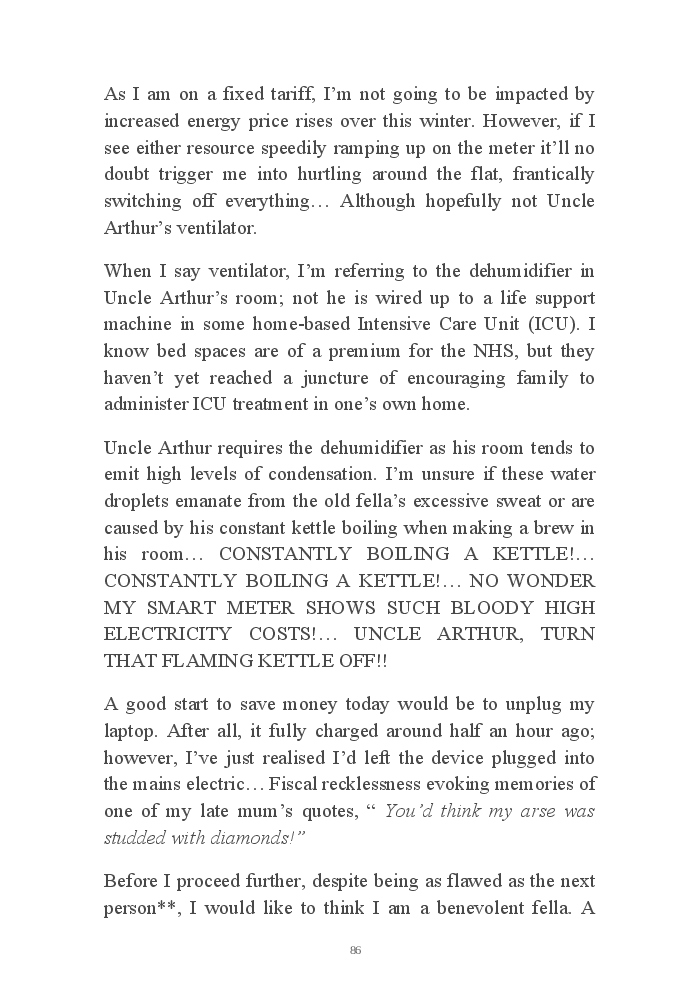 As I am on a fixed tariff, I'm not going to be impacted by increased energy price rises over this winter. However, if I see either resource speedily ramping up on the meter it'll no doubt trigger me into hurtling around the flat, frantically switching off everything… Although hopefully not Uncle Arthur's ventilator.

When I say ventilator, I'm referring to the dehumidifier in Uncle Arthur's room; not he is wired up to a life support machine in some home-based Intensive Care Unit (ICU). I know bed spaces are of a premium for the NHS, but they haven't yet reached a juncture of encouraging family to administer ICU treatment in one's own home.

Uncle Arthur requires the dehumidifier as his room tends to emit high levels of condensation. I'm unsure if these water droplets emanate from the old fella's excessive sweat or are caused by his constant kettle boiling when making a brew in his room… CONSTANTLY BOILING A KETTLE!… CONSTANTLY BOILING A KETTLE!… NO WONDER MY SMART METER SHOWS SUCH BLOODY HIGH ELECTRICITY COSTS!… UNCLE ARTHUR, TURN THAT FLAMING KETTLE OFF!!

A good start to save money today would be to unplug my laptop. After all, it fully charged around half an hour ago; however, I've just realised I'd left the device plugged into the mains electric… Fiscal recklessness evoking memories of one of my late mum's quotes, " You'd think my arse was studded with diamonds!"

Before I proceed further, despite being as flawed as the next person**, I would like to think I am a benevolent fella. A

86